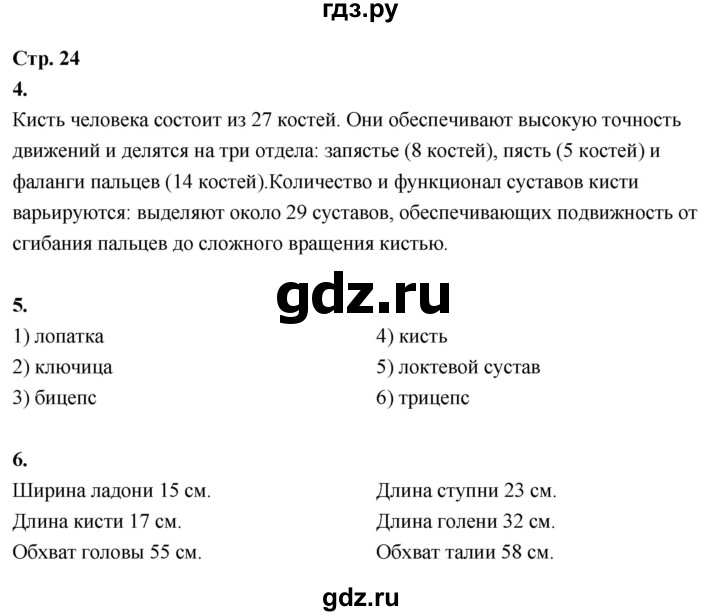 гдз.ру

Стр. 24

4.

Кисть человека состоит из 27 костей. Они обеспечивают высокую точность движений и делятся на три отдела: запястье (8 костей), пясть (5 костей) и фаланги пальцев (14 костей).Количество и функционал суставов кисти варьируются: выделяют около 29 суставов, обеспечивающих подвижность от сгибания пальцев до сложного вращения кистью.

gdz.ru

5.

1) лопатка
2) ключица
3) бицепс

4) кисть
5) локтевой сустав
6) трицепс

6.

Ширина ладони 15 см.
Длина кисти 17 см.
Обхват головы 55 см.

Длина ступни 23 см.
Длина голени 32 см.
Обхват талии 58 см.

gdz.ru